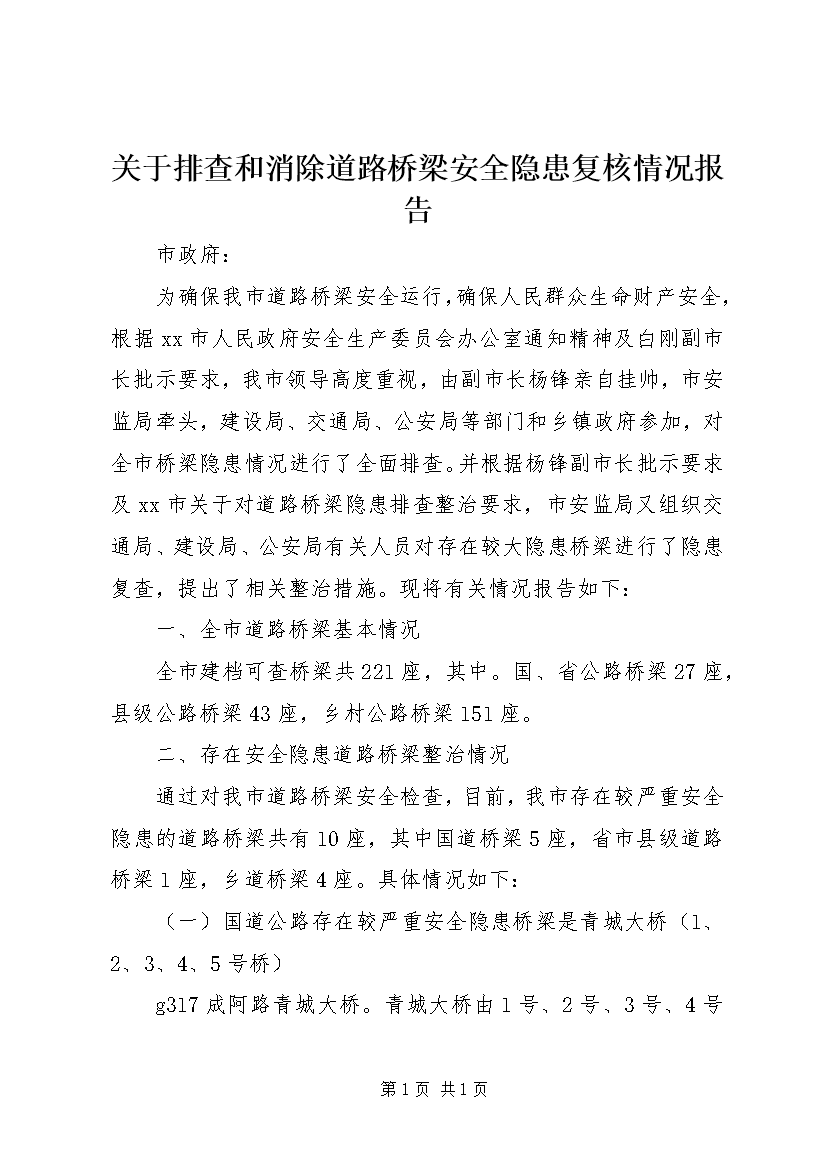 关于排查和消除道路桥梁安全隐患复核情况报告

市政府：

为确保我市道路桥梁安全运行，确保人民群众生命财产安全，根据xx市人民政府安全生产委员会办公室通知精神及白刚副市长批示要求，我市领导高度重视，由副市长杨锋亲自挂帅，市安监局牵头，建设局、交通局、公安局等部门和乡镇政府参加，对全市桥梁隐患情况进行了全面排查。并根据杨锋副市长批示要求及xx市关于对道路桥梁隐患排查整治要求，市安监局又组织交通局、建设局、公安局有关人员对存在较大隐患桥梁进行了隐患复查，提出了相关整治措施。现将有关情况报告如下：

一、全市道路桥梁基本情况

全市建档可查桥梁共221座，其中。国、省公路桥梁27座，县级公路桥梁43座，乡村公路桥梁151座。

二、存在安全隐患道路桥梁整治情况

通过对我市道路桥梁安全检查，目前，我市存在较严重安全隐患的道路桥梁共有10座，其中国道桥梁5座，省市县级道路桥梁1座，乡道桥梁4座。具体情况如下：

（一）国道公路存在较严重安全隐患桥梁是青城大桥（1、2、3、4、5号桥）

g317成阿路青城大桥。青城大桥由1号、2号、3号、4号

第1页 共1页